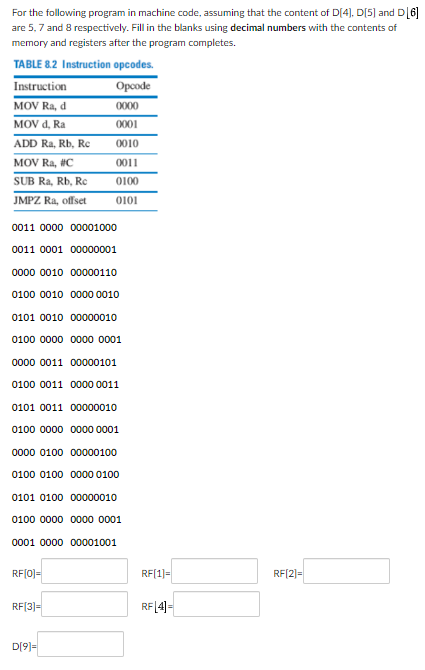 For the following program in machine code, assuming that the content of D[4], D[5] and D[6] are 5, 7 and 8 respectively. Fill in the blanks using **decimal numbers** with the contents of memory and registers after the program completes.

TABLE 8.2 Instruction opcodes.

| Instruction | Opcode |
|---|---|
| MOV Ra, d | 0000 |
| MOV d, Ra | 0001 |
| ADD Ra, Rb, Rc | 0010 |
| MOV Ra, #C | 0011 |
| SUB Ra, Rb, Rc | 0100 |
| JMPZ Ra, offset | 0101 |

0011 0000 00001000

0011 0001 00000001

0000 0010 00000110

0100 0010 0000 0010

0101 0010 00000010

0100 0000 0000 0001

0000 0011 00000101

0100 0011 0000 0011

0101 0011 00000010

0100 0000 0000 0001

0000 0100 00000100

0100 0100 0000 0100

0101 0100 00000010

0100 0000 0000 0001

0001 0000 00001001

RF[0]=

RF[1]=

RF[2]=

RF[3]=

RF[4]=

D[9]=